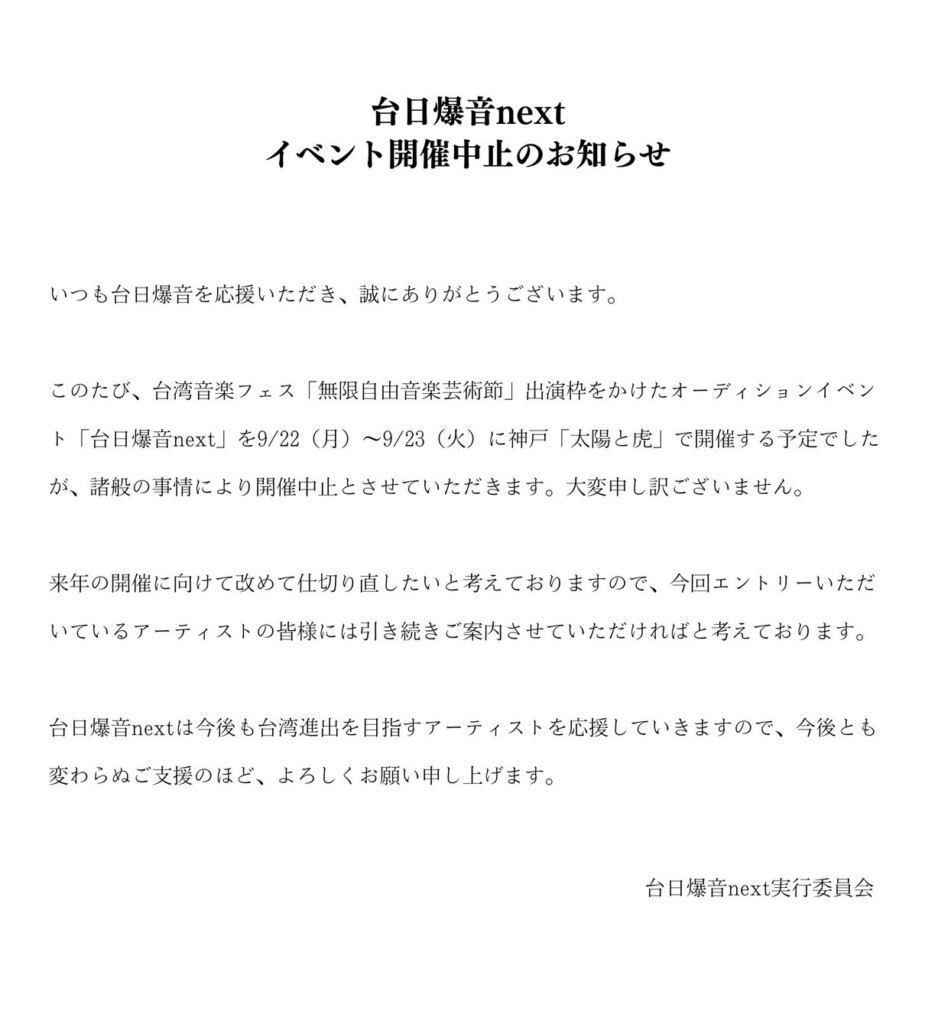 台日爆音next
イベント開催中止のお知らせ

いつも台日爆音を応援いただき、誠にありがとうございます。

このたび、台湾音楽フェス「無限自由音楽芸術節」出演枠をかけたオーディションイベント「台日爆音next」を9/22（月）〜9/23（火）に神戸「太陽と虎」で開催する予定でしたが、諸般の事情により開催中止とさせていただきます。大変申し訳ございません。

来年の開催に向けて改めて仕切り直したいと考えておりますので、今回エントリーいただいているアーティストの皆様には引き続きご案内させていただければと考えております。

台日爆音nextは今後も台湾進出を目指すアーティストを応援していきますので、今後とも変わらぬご支援のほど、よろしくお願い申し上げます。

台日爆音next実行委員会